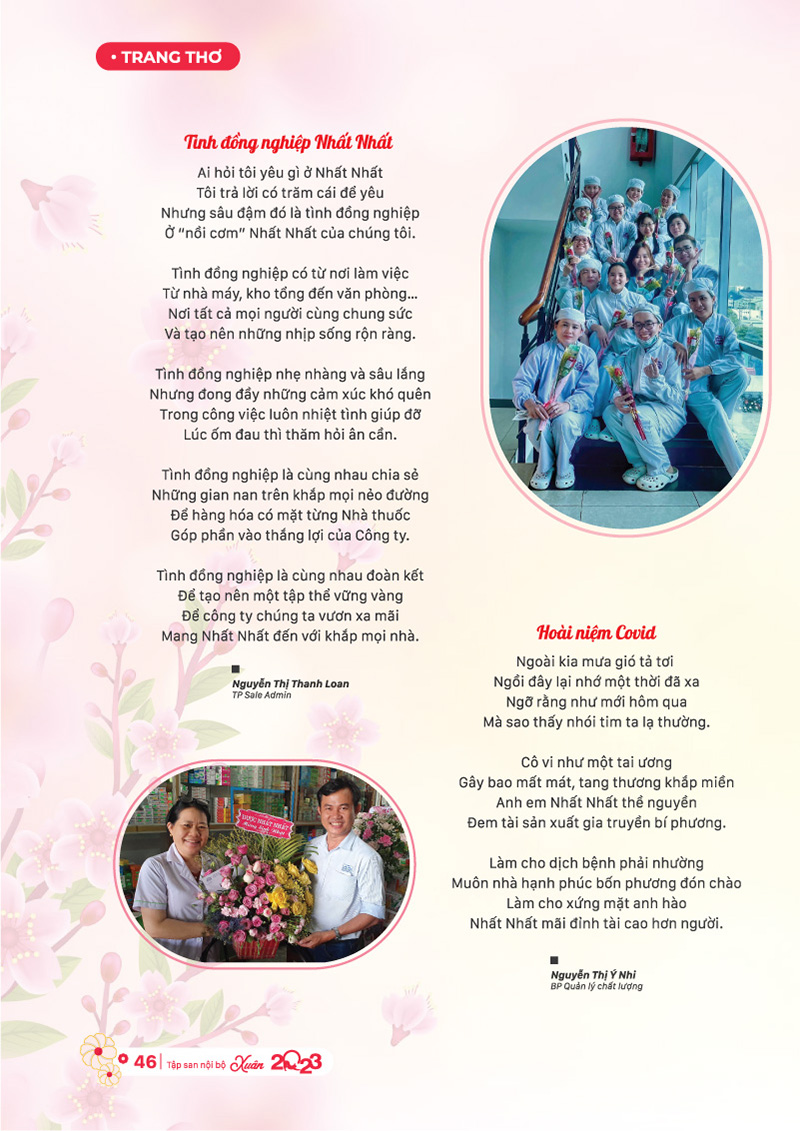 • TRANG THƠ

Tình đồng nghiệp Nhất Nhất

Ai hỏi tôi yêu gì ở Nhất Nhất
Tôi trả lời có trăm cái để yêu
Nhưng sâu đậm đó là tình đồng nghiệp
Ở "nồi cơm" Nhất Nhất của chúng tôi.

Tình đồng nghiệp có từ nơi làm việc
Từ nhà máy, kho tổng đến văn phòng...
Nơi tất cả mọi người cùng chung sức
Và tạo nên những nhịp sống rộn ràng.

Tình đồng nghiệp nhẹ nhàng và sâu lắng
Nhưng đong đầy những cảm xúc khó quên
Trong công việc luôn nhiệt tình giúp đỡ
Lúc ốm đau thì thăm hỏi ân cần.

Tình đồng nghiệp là cùng nhau chia sẻ
Những gian nan trên khắp mọi nẻo đường
Để hàng hóa có mặt từng Nhà thuốc
Góp phần vào thắng lợi của Công ty.

Tình đồng nghiệp là cùng nhau đoàn kết
Để tạo nên một tập thể vững vàng
Để công ty chúng ta vươn xa mãi
Mang Nhất Nhất đến với khắp mọi nhà.

Nguyễn Thị Thanh Loan
TP Sale Admin

Hoài niệm Covid

Ngoài kia mưa gió tả tơi
Ngồi đây lại nhớ một thời đã xa
Ngỡ rằng như mới hôm qua
Mà sao thấy nhói tim ta lạ thường.

Cô vi như một tai ương
Gây bao mất mát, tang thương khắp miền
Anh em Nhất Nhất thề nguyền
Đem tài sản xuất gia truyền bí phương.

Làm cho dịch bệnh phải nhường
Muôn nhà hạnh phúc bốn phương đón chào
Làm cho xứng mặt anh hào
Nhất Nhất mãi đỉnh tài cao hơn người.

Nguyễn Thị Ý Nhi
BP Quản lý chất lượng

46 | Tập san nội bộ Xuân 2023